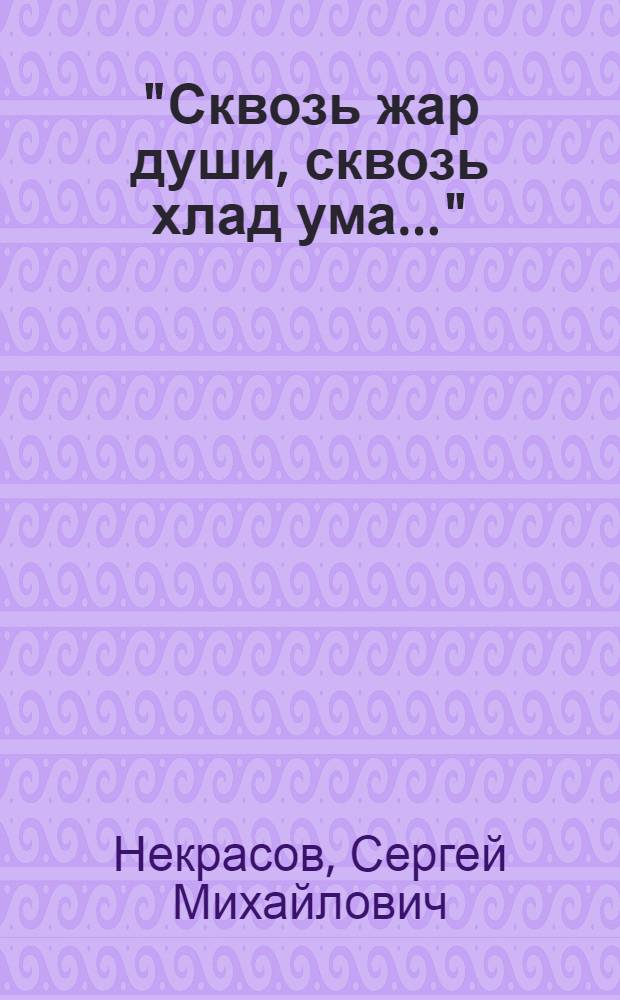 "Сквозь жар души, сквозь хлад ума..."

Некрасов, Сергей Михайлович